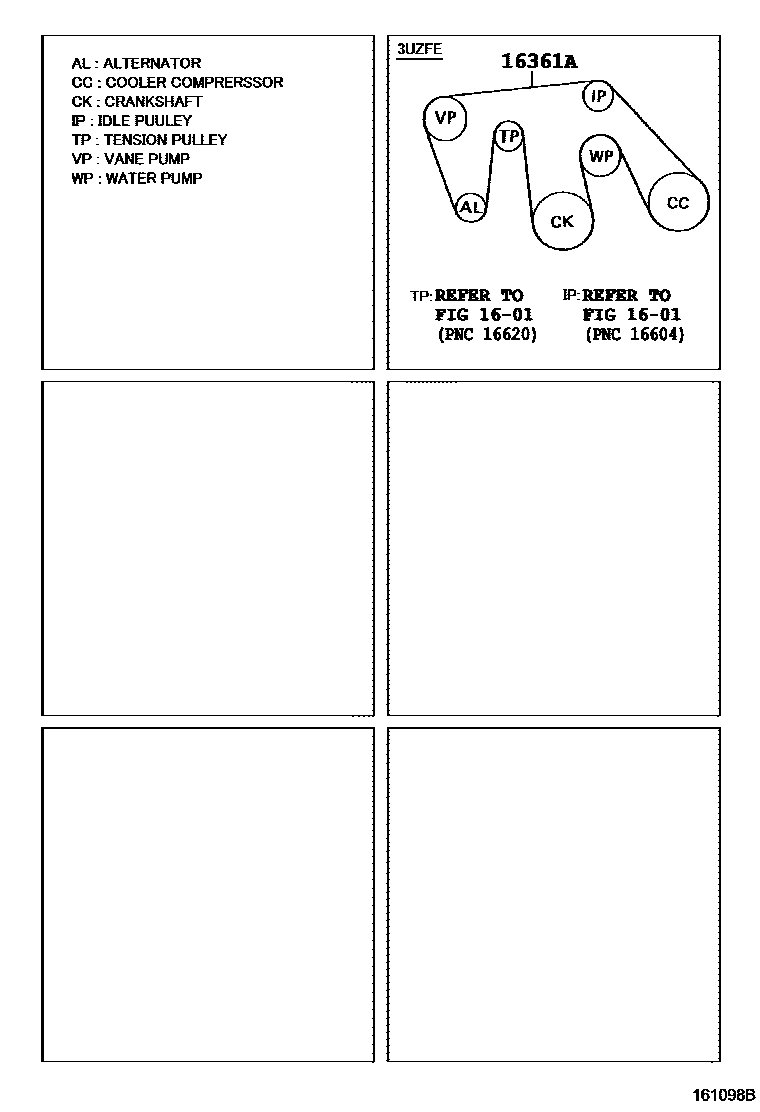 AL : ALTERNATOR
CC : COOLER COMPRERSSOR
CK : CRANKSHAFT
IP : IDLE PUULEY
TP : TENSION PULLEY
VP : VANE PUMP
WP : WATER PUMP

3UZFE
16361A
VP
IP
TP
WP
AL
CK
CC

TP: REFER TO FIG 16-01 (PNC 16620)

IP: REFER TO FIG 16-01 (PNC 16604)

161098B